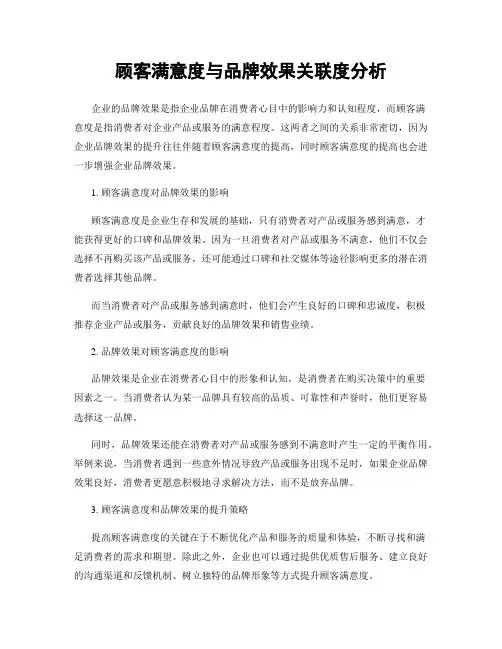 顾客满意度与品牌效果关联度分析

企业的品牌效果是指企业品牌在消费者心目中的影响力和认知程度，而顾客满意度是指消费者对企业产品或服务的满意程度。这两者之间的关系非常密切，因为企业品牌效果的提升往往伴随着顾客满意度的提高，同时顾客满意度的提高也会进一步增强企业品牌效果。

1. 顾客满意度对品牌效果的影响

顾客满意度是企业生存和发展的基础，只有消费者对产品或服务感到满意，才能获得更好的口碑和品牌效果。因为一旦消费者对产品或服务不满意，他们不仅会选择不再购买该产品或服务，还可能通过口碑和社交媒体等途径影响更多的潜在消费者选择其他品牌。

而当消费者对产品或服务感到满意时，他们会产生良好的口碑和忠诚度，积极推荐企业产品或服务，贡献良好的品牌效果和销售业绩。

2. 品牌效果对顾客满意度的影响

品牌效果是企业在消费者心目中的形象和认知，是消费者在购买决策中的重要因素之一。当消费者认为某一品牌具有较高的品质、可靠性和声誉时，他们更容易选择这一品牌。

同时，品牌效果还能在消费者对产品或服务感到不满意时产生一定的平衡作用。举例来说，当消费者遇到一些意外情况导致产品或服务出现不足时，如果企业品牌效果良好，消费者更愿意积极地寻求解决方法，而不是放弃品牌。

3. 顾客满意度和品牌效果的提升策略

提高顾客满意度的关键在于不断优化产品和服务的质量和体验，不断寻找和满足消费者的需求和期望。除此之外，企业也可以通过提供优质售后服务、建立良好的沟通渠道和反馈机制、树立独特的品牌形象等方式提升顾客满意度。